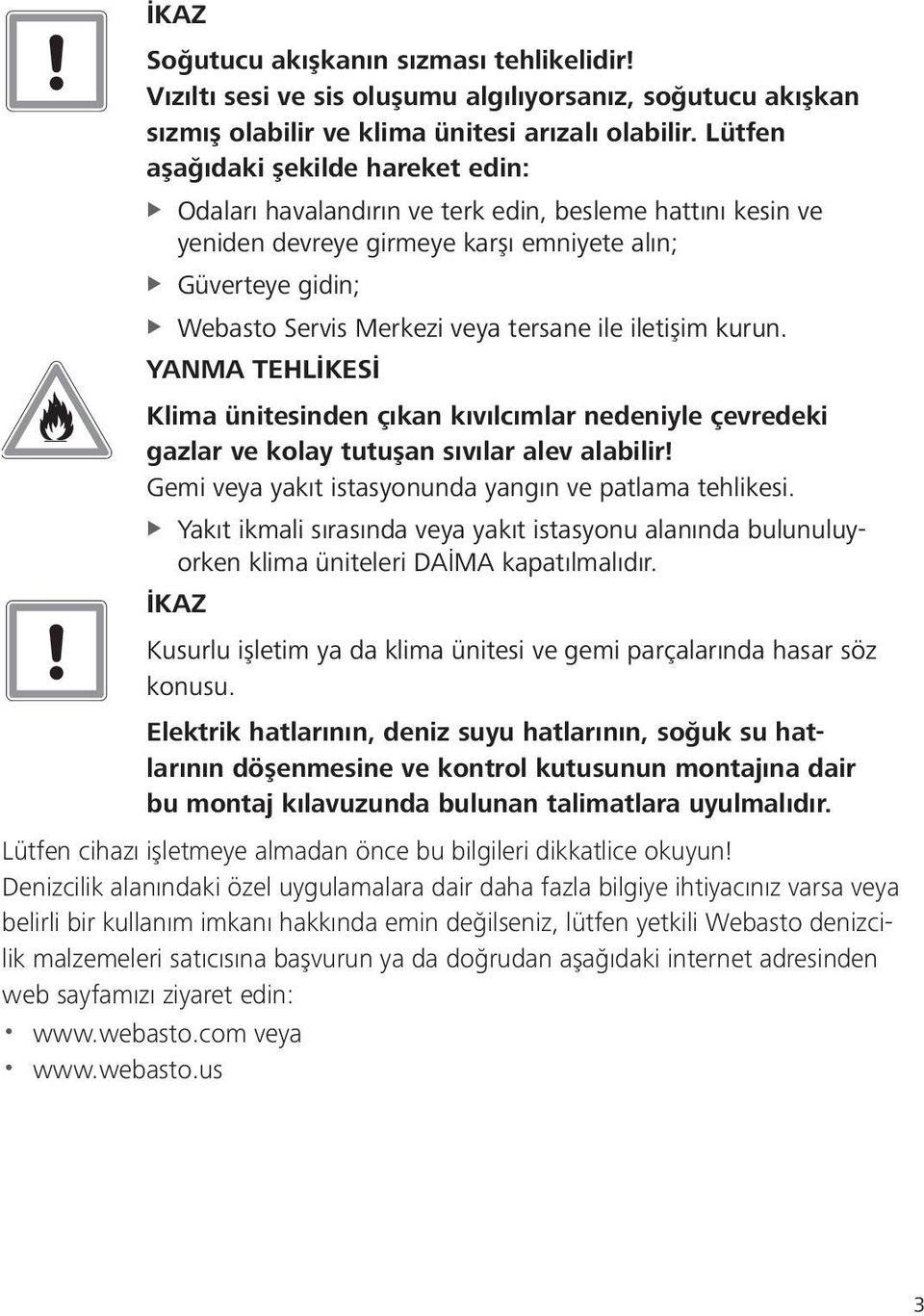 İKAZ

Soğutucu akışkanın sızması tehlikelidir! Vızıltı sesi ve sis oluşumu algılıyorsanız, soğutucu akışkan sızmış olabilir ve klima ünitesi arızalı olabilir. Lütfen aşağıdaki şekilde hareket edin:

▶ Odaları havalandırın ve terk edin, besleme hattını kesin ve yeniden devreye girmeye karşı emniyete alın;

▶ Güverteye gidin;

▶ Webasto Servis Merkezi veya tersane ile iletişim kurun.

YANMA TEHLİKESİ

Klima ünitesinden çıkan kıvılcımlar nedeniyle çevredeki gazlar ve kolay tutuşan sıvılar alev alabilir!
Gemi veya yakıt istasyonunda yangın ve patlama tehlikesi.

▶ Yakıt ikmali sırasında veya yakıt istasyonu alanında bulunuluyorken klima üniteleri DAİMA kapatılmalıdır.

İKAZ

Kusurlu işletim ya da klima ünitesi ve gemi parçalarında hasar söz konusu.

Elektrik hatlarının, deniz suyu hatlarının, soğuk su hatlarının döşenmesine ve kontrol kutusunun montajına dair bu montaj kılavuzunda bulunan talimatlara uyulmalıdır.

Lütfen cihazı işletmeye almadan önce bu bilgileri dikkatlice okuyun!
Denizcilik alanındaki özel uygulamalara dair daha fazla bilgiye ihtiyacınız varsa veya belirli bir kullanım imkanı hakkında emin değilseniz, lütfen yetkili Webasto denizcilik malzemeleri satıcısına başvurun ya da doğrudan aşağıdaki internet adresinden web sayfamızı ziyaret edin:

• www.webasto.com veya
• www.webasto.us

3